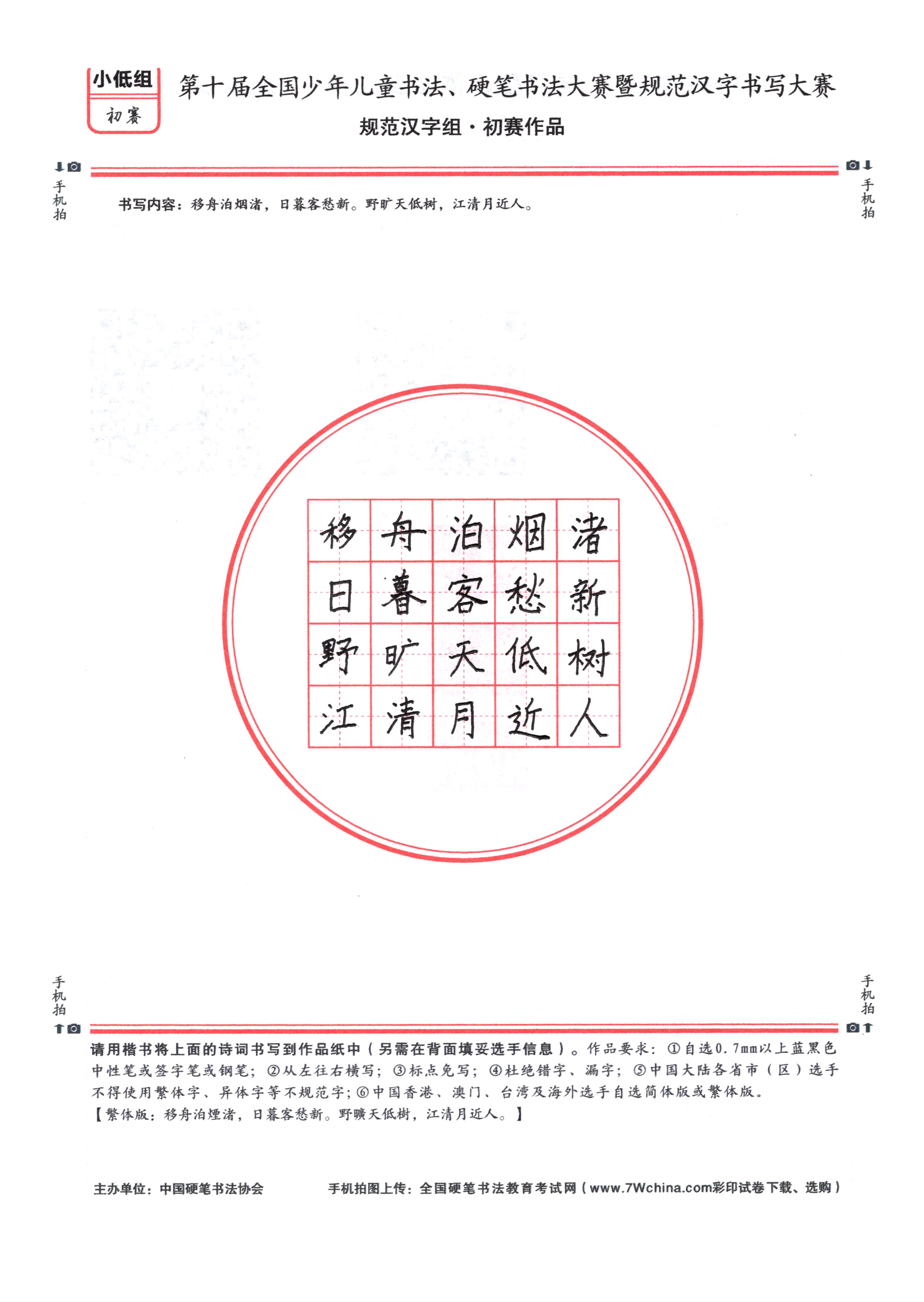 小低组
初赛

第十届全国少年儿童书法、硬笔书法大赛暨规范汉字书写大赛
规范汉字组·初赛作品

手机拍

手机拍

书写内容：移舟泊烟渚，日暮客愁新。野旷天低树，江清月近人。

| 移 | 舟 | 泊 | 烟 | 渚 |
|---|---|---|---|---|
| 日 | 暮 | 客 | 愁 | 新 |
| 野 | 旷 | 天 | 低 | 树 |
| 江 | 清 | 月 | 近 | 人 |

手机拍

手机拍

请用楷书将上面的诗词书写到作品纸中（另需在背面填妥选手信息）。作品要求：①自选0.7mm以上蓝黑色中性笔或签字笔或钢笔；②从左往右横写；③标点免写；④杜绝错字、漏字；⑤中国大陆各省市（区）选手不得使用繁体字、异体字等不规范字；⑥中国香港、澳门、台湾及海外选手自选简体版或繁体版。
【繁体版：移舟泊煙渚，日暮客愁新。野曠天低樹，江清月近人。】

主办单位：中国硬笔书法协会　　手机拍图上传：全国硬笔书法教育考试网（www.7Wchina.com彩印试卷下载、选购）